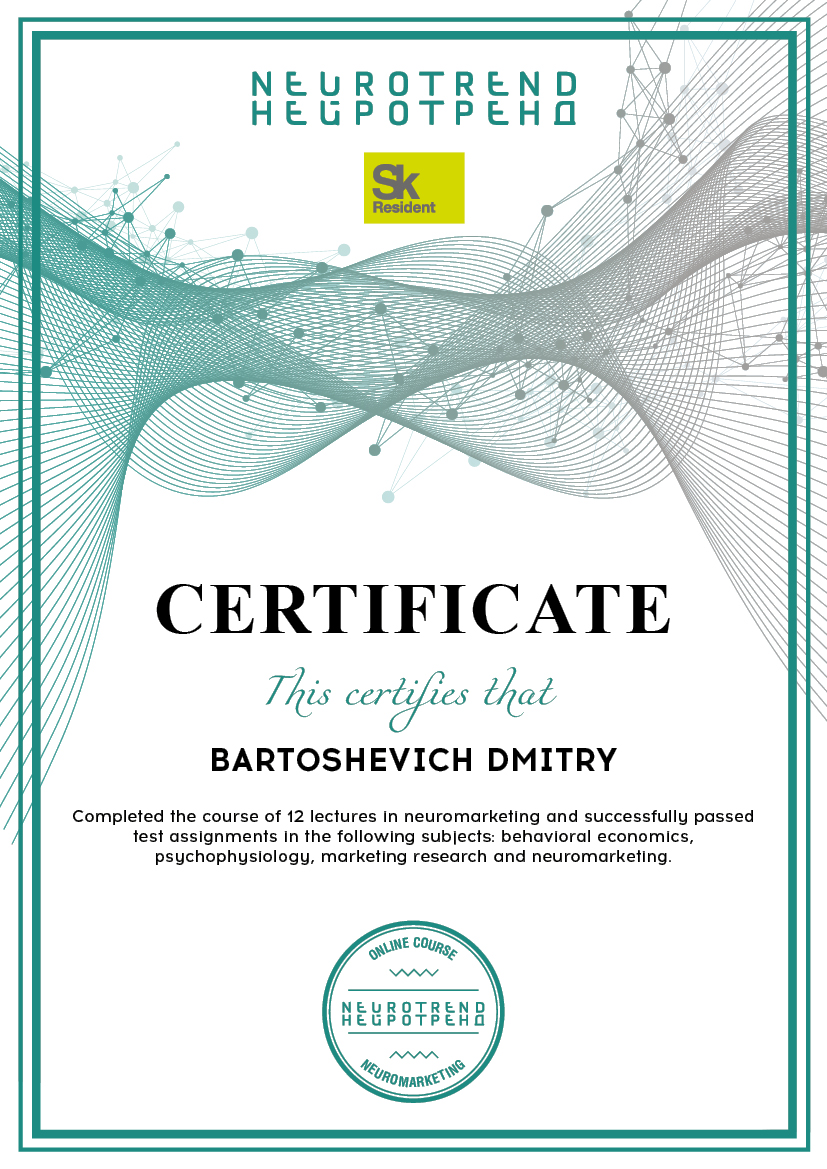 NEUROTREND
НЕЙРОТРЕНД

Sk
Resident

CERTIFICATE

This certifies that

BARTOSHEVICH DMITRY

Completed the course of 12 lectures in neuromarketing and successfully passed test assignments in the following subjects: behavioral economics, psychophysiology, marketing research and neuromarketing.

ONLINE COURSE
NEUROTREND
НЕЙРОТРЕНД
NEUROMARKETING